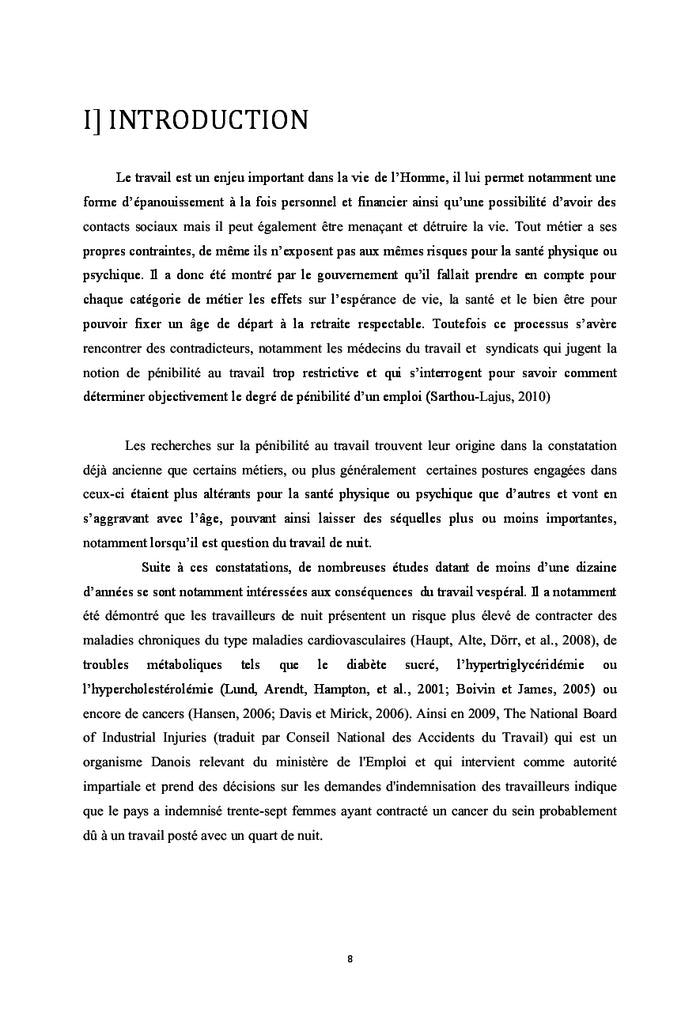 I] INTRODUCTION

Le travail est un enjeu important dans la vie de l'Homme, il lui permet notamment une forme d'épanouissement à la fois personnel et financier ainsi qu'une possibilité d'avoir des contacts sociaux mais il peut également être menaçant et détruire la vie. Tout métier a ses propres contraintes, de même ils n'exposent pas aux mêmes risques pour la santé physique ou psychique. Il a donc été montré par le gouvernement qu'il fallait prendre en compte pour chaque catégorie de métier les effets sur l'espérance de vie, la santé et le bien être pour pouvoir fixer un âge de départ à la retraite respectable. Toutefois ce processus s'avère rencontrer des contradicteurs, notamment les médecins du travail et syndicats qui jugent la notion de pénibilité au travail trop restrictive et qui s'interrogent pour savoir comment déterminer objectivement le degré de pénibilité d'un emploi (Sarthou-Lajus, 2010)

Les recherches sur la pénibilité au travail trouvent leur origine dans la constatation déjà ancienne que certains métiers, ou plus généralement certaines postures engagées dans ceux-ci étaient plus altérants pour la santé physique ou psychique que d'autres et vont en s'aggravant avec l'âge, pouvant ainsi laisser des séquelles plus ou moins importantes, notamment lorsqu'il est question du travail de nuit.

Suite à ces constatations, de nombreuses études datant de moins d'une dizaine d'années se sont notamment intéressées aux conséquences du travail vespéral. Il a notamment été démontré que les travailleurs de nuit présentent un risque plus élevé de contracter des maladies chroniques du type maladies cardiovasculaires (Haupt, Alte, Dörr, et al., 2008), de troubles métaboliques tels que le diabète sucré, l'hypertriglycéridémie ou l'hypercholestérolémie (Lund, Arendt, Hampton, et al., 2001; Boivin et James, 2005) ou encore de cancers (Hansen, 2006; Davis et Mirick, 2006). Ainsi en 2009, The National Board of Industrial Injuries (traduit par Conseil National des Accidents du Travail) qui est un organisme Danois relevant du ministère de l'Emploi et qui intervient comme autorité impartiale et prend des décisions sur les demandes d'indemnisation des travailleurs indique que le pays a indemnisé trente-sept femmes ayant contracté un cancer du sein probablement dû à un travail posté avec un quart de nuit.

8